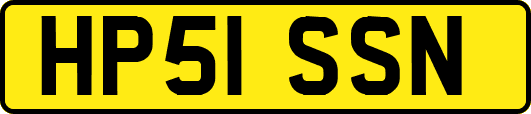 HP51 SSN